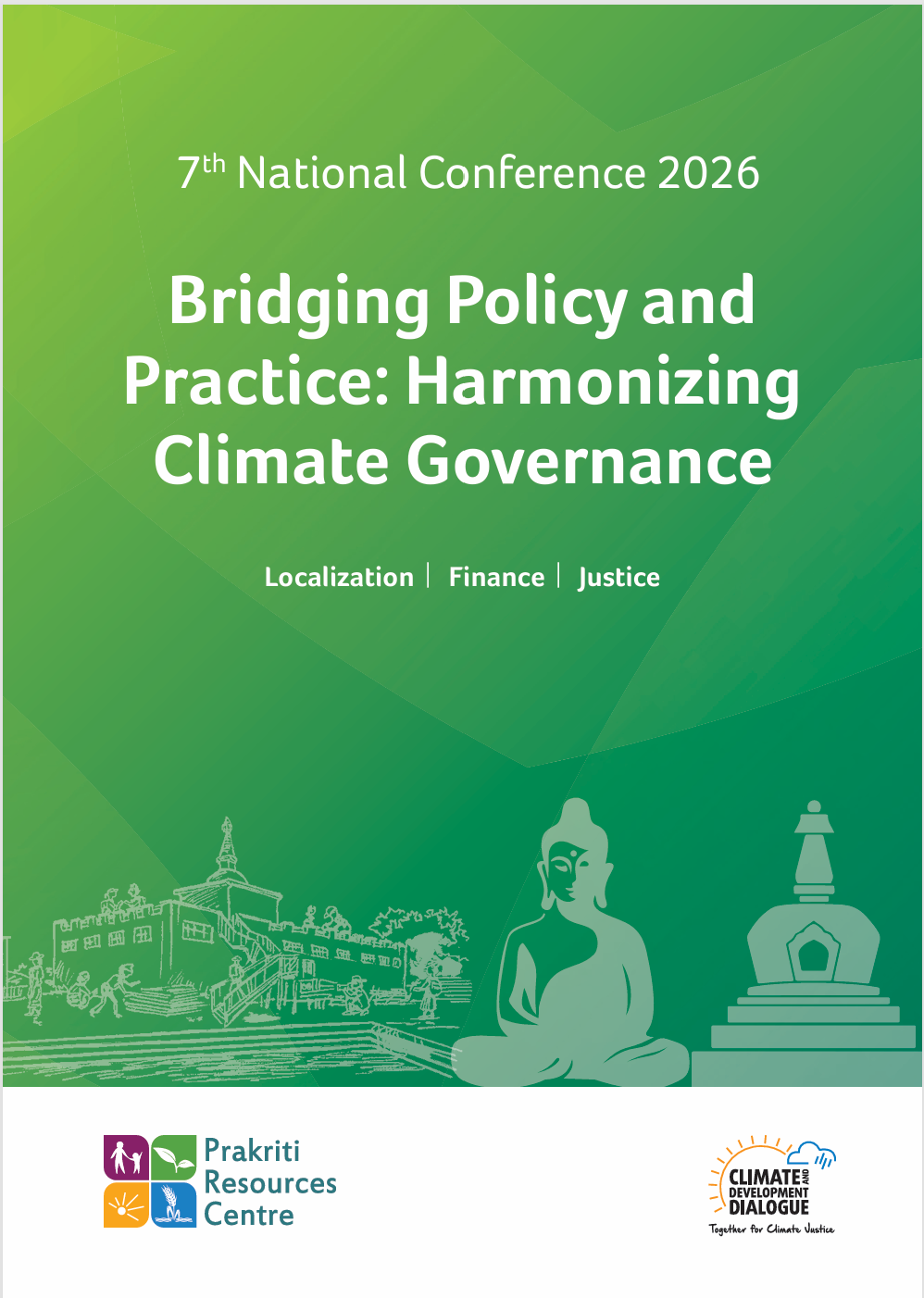 7th National Conference 2026

Bridging Policy and Practice: Harmonizing Climate Governance

Localization | Finance | Justice

Prakriti
Resources
Centre

CLIMATE AND DEVELOPMENT DIALOGUE
Together for Climate Justice